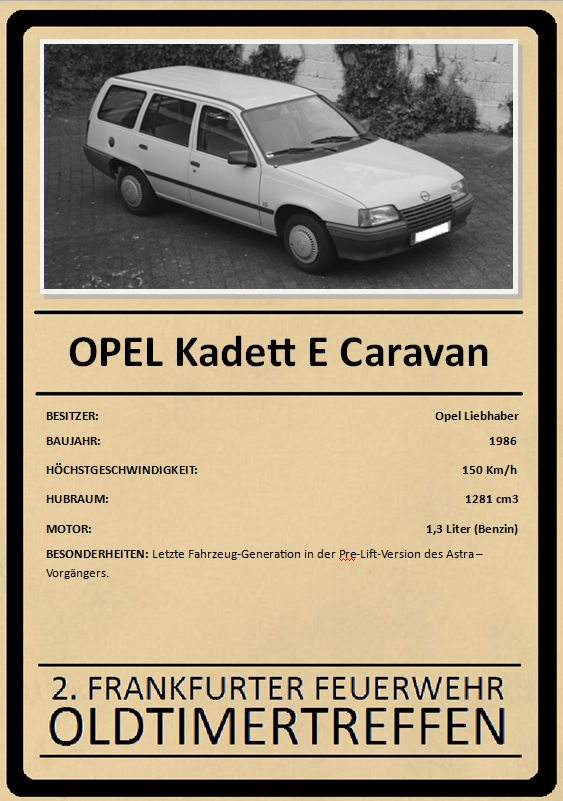 OPEL Kadett E Caravan

BESITZER: Opel Liebhaber
BAUJAHR: 1986
HÖCHSTGESCHWINDIGKEIT: 150 Km/h
HUBRAUM: 1281 cm3
MOTOR: 1,3 Liter (Benzin)

BESONDERHEITEN: Letzte Fahrzeug-Generation in der Pre-Lift-Version des Astra – Vorgängers.

2. FRANKFURTER FEUERWEHR
OLDTIMERTREFFEN